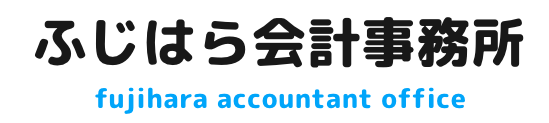 ふじはら会計事務所
fujihara accountant office